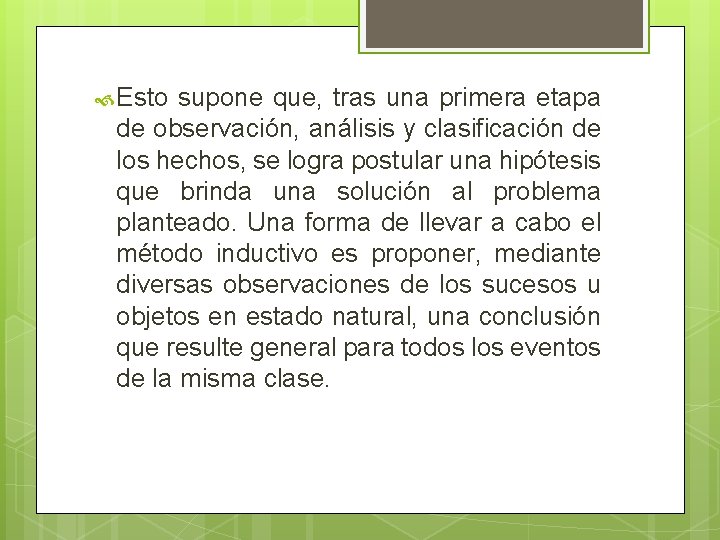 Esto supone que, tras una primera etapa de observación, análisis y clasificación de los hechos, se logra postular una hipótesis que brinda una solución al problema planteado. Una forma de llevar a cabo el método inductivo es proponer, mediante diversas observaciones de los sucesos u objetos en estado natural, una conclusión que resulte general para todos los eventos de la misma clase.